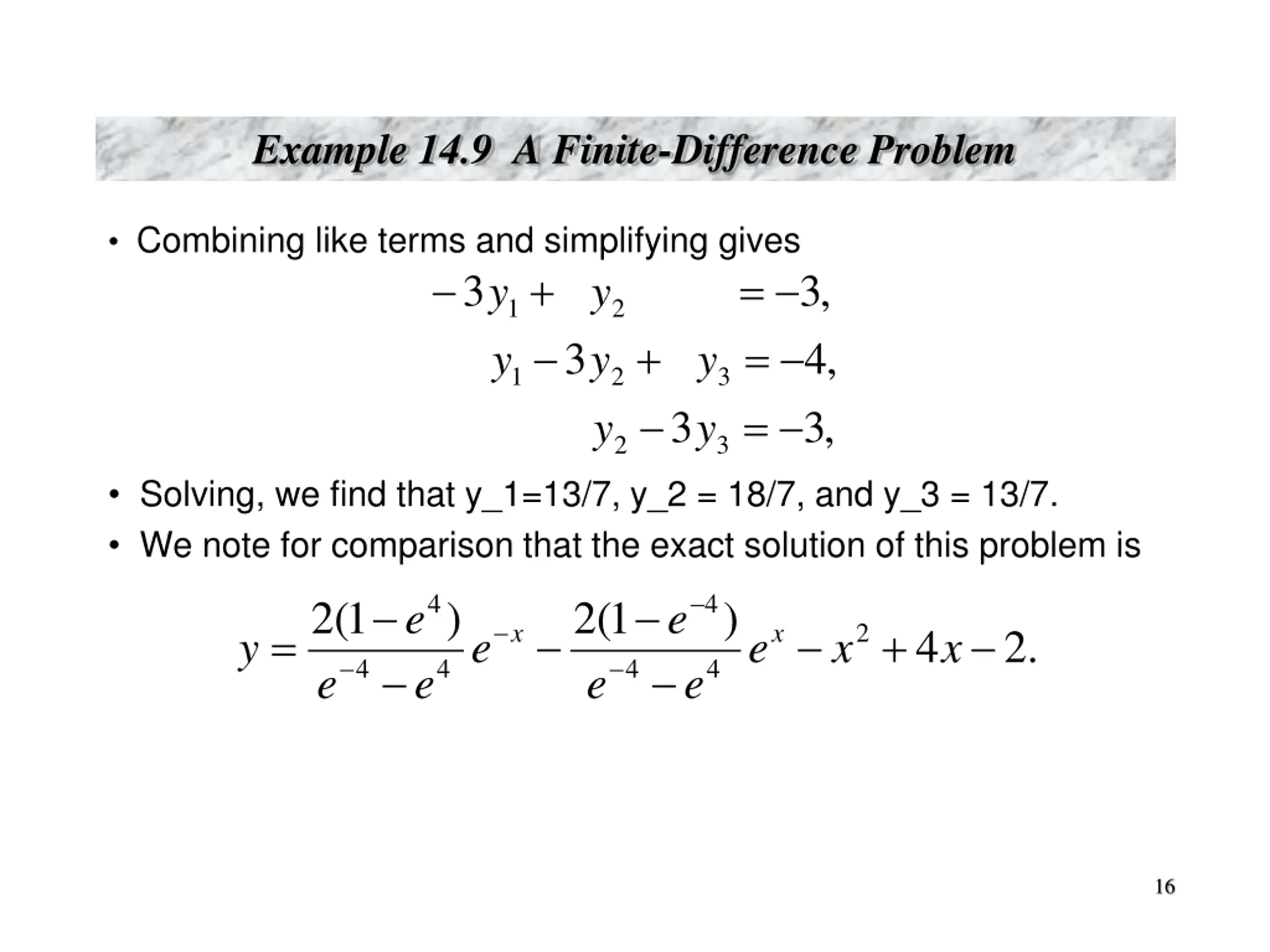 Example 14.9  A Finite-Difference Problem

• Combining like terms and simplifying gives

$-3y_1 + y_2 = -3,$

$y_1 - 3y_2 + y_3 = -4,$

$y_2 - 3y_3 = -3,$

• Solving, we find that y_1=13/7, y_2 = 18/7, and y_3 = 13/7.

• We note for comparison that the exact solution of this problem is

$y = \frac{2(1-e^4)}{e^{-4}-e^4}e^{-x} - \frac{2(1-e^{-4})}{e^{-4}-e^4}e^x - x^2 + 4x - 2.$

16